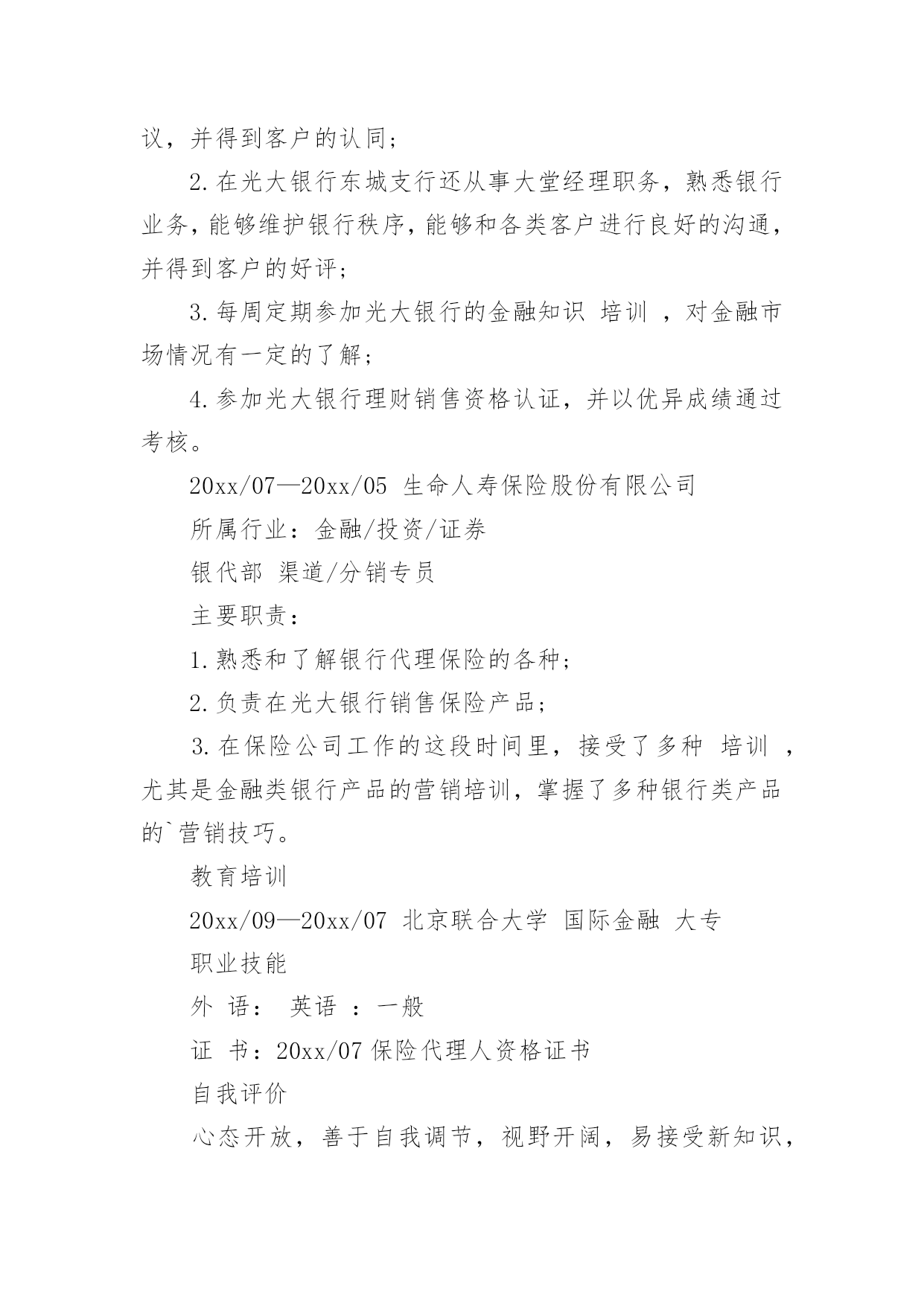 议，并得到客户的认同；

2.在光大银行东城支行还从事大堂经理职务，熟悉银行业务，能够维护银行秩序，能够和各类客户进行良好的沟通，并得到客户的好评；

3.每周定期参加光大银行的金融知识 培训 ，对金融市场情况有一定的了解；

4.参加光大银行理财销售资格认证，并以优异成绩通过考核。

20xx/07—20xx/05 生命人寿保险股份有限公司

所属行业：金融/投资/证券

银代部 渠道/分销专员

主要职责：

1.熟悉和了解银行代理保险的各种；

2.负责在光大银行销售保险产品；

3.在保险公司工作的这段时间里，接受了多种 培训 ，尤其是金融类银行产品的营销培训，掌握了多种银行类产品的`营销技巧。

教育培训

20xx/09—20xx/07 北京联合大学 国际金融 大专

职业技能

外 语： 英语 ：一般

证 书：20xx/07 保险代理人资格证书

自我评价

心态开放，善于自我调节，视野开阔，易接受新知识，